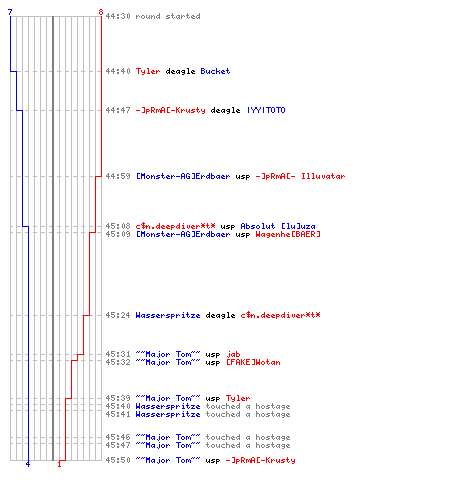 7 8
44:30 round started
44:40 Tyler deagle Bucket
44:47 -JpRmA[-Krusty deagle !YY!TOTO
44:59 [Monster-AG]Erdbaer usp -JpRmA[- Illuvatar
45:08 c$n.deepdiver*t* usp Absolut [lu]uza
45:09 [Monster-AG]Erdbaer usp Wagenhe[BAER]
45:24 Wasserspritze deagle c$n.deepdiver*t*
45:31 ~~Major Tom~~ usp jab
45:32 ~~Major Tom~~ usp [FAKE]Wotan
45:39 ~~Major Tom~~ usp Tyler
45:40 Wasserspritze touched a hostage
45:41 Wasserspritze touched a hostage
45:46 ~~Major Tom~~ touched a hostage
45:47 ~~Major Tom~~ touched a hostage
45:50 ~~Major Tom~~ usp -JpRmA[-Krusty
4 1